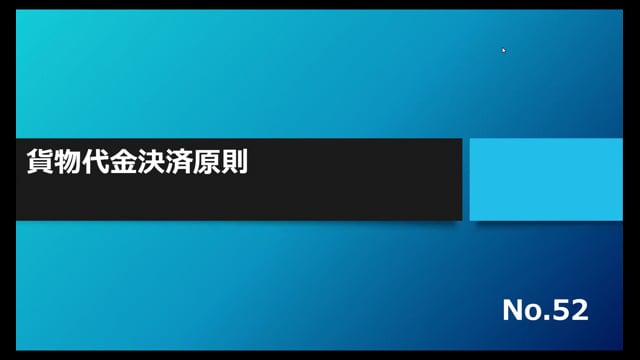 貨物代金決済原則

No.52